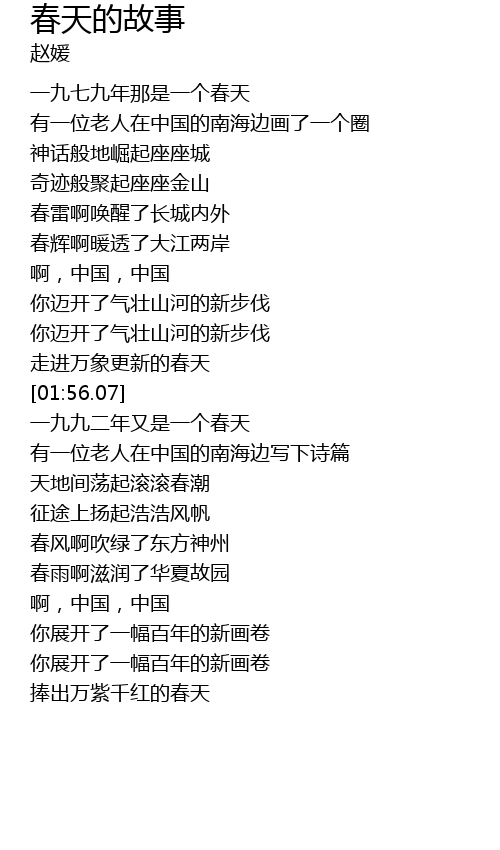 春天的故事
赵媛

一九七九年那是一个春天
有一位老人在中国的南海边画了一个圈
神话般地崛起座座城
奇迹般聚起座座金山
春雷啊唤醒了长城内外
春辉啊暖透了大江两岸
啊，中国，中国
你迈开了气壮山河的新步伐
你迈开了气壮山河的新步伐
走进万象更新的春天
[01:56.07]
一九九二年又是一个春天
有一位老人在中国的南海边写下诗篇
天地间荡起滚滚春潮
征途上扬起浩浩风帆
春风啊吹绿了东方神州
春雨啊滋润了华夏故园
啊，中国，中国
你展开了一幅百年的新画卷
你展开了一幅百年的新画卷
捧出万紫千红的春天